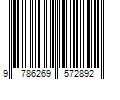 9 786269 572892